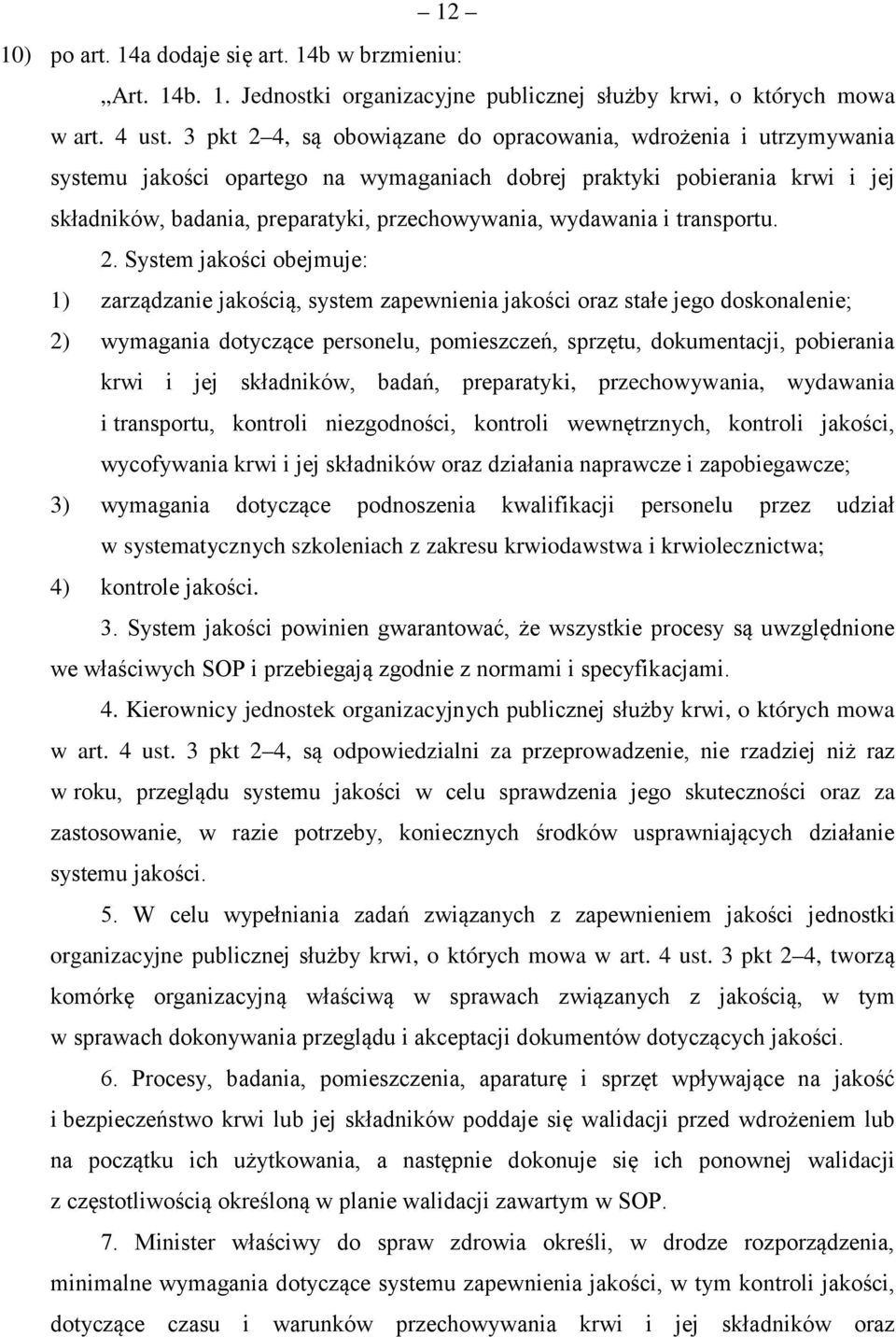 – 12 –

10) po art. 14a dodaje się art. 14b w brzmieniu:

„Art. 14b. 1. Jednostki organizacyjne publicznej służby krwi, o których mowa w art. 4 ust. 3 pkt 2–4, są obowiązane do opracowania, wdrożenia i utrzymywania systemu jakości opartego na wymaganiach dobrej praktyki pobierania krwi i jej składników, badania, preparatyki, przechowywania, wydawania i transportu.

2. System jakości obejmuje:

1) zarządzanie jakością, system zapewnienia jakości oraz stałe jego doskonalenie;

2) wymagania dotyczące personelu, pomieszczeń, sprzętu, dokumentacji, pobierania krwi i jej składników, badań, preparatyki, przechowywania, wydawania i transportu, kontroli niezgodności, kontroli wewnętrznych, kontroli jakości, wycofywania krwi i jej składników oraz działania naprawcze i zapobiegawcze;

3) wymagania dotyczące podnoszenia kwalifikacji personelu przez udział w systematycznych szkoleniach z zakresu krwiodawstwa i krwiolecznictwa;

4) kontrole jakości.

3. System jakości powinien gwarantować, że wszystkie procesy są uwzględnione we właściwych SOP i przebiegają zgodnie z normami i specyfikacjami.

4. Kierownicy jednostek organizacyjnych publicznej służby krwi, o których mowa w art. 4 ust. 3 pkt 2–4, są odpowiedzialni za przeprowadzenie, nie rzadziej niż raz w roku, przeglądu systemu jakości w celu sprawdzenia jego skuteczności oraz za zastosowanie, w razie potrzeby, koniecznych środków usprawniających działanie systemu jakości.

5. W celu wypełniania zadań związanych z zapewnieniem jakości jednostki organizacyjne publicznej służby krwi, o których mowa w art. 4 ust. 3 pkt 2–4, tworzą komórkę organizacyjną właściwą w sprawach związanych z jakością, w tym w sprawach dokonywania przeglądu i akceptacji dokumentów dotyczących jakości.

6. Procesy, badania, pomieszczenia, aparaturę i sprzęt wpływające na jakość i bezpieczeństwo krwi lub jej składników poddaje się walidacji przed wdrożeniem lub na początku ich użytkowania, a następnie dokonuje się ich ponownej walidacji z częstotliwością określoną w planie walidacji zawartym w SOP.

7. Minister właściwy do spraw zdrowia określi, w drodze rozporządzenia, minimalne wymagania dotyczące systemu zapewnienia jakości, w tym kontroli jakości, dotyczące czasu i warunków przechowywania krwi i jej składników oraz